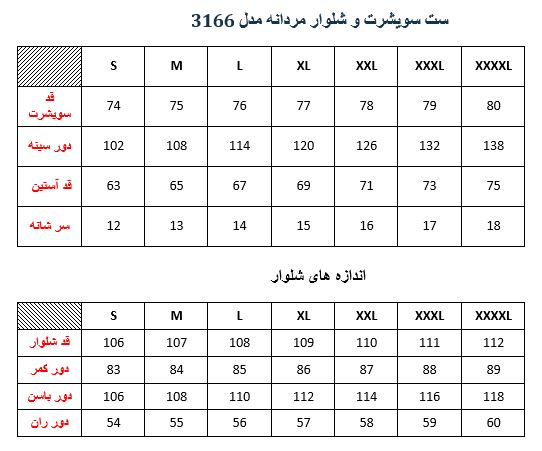 ست سویشرت و شلوار مردانه مدل 3166

| | S | M | L | XL | XXL | XXXL | XXXXL |
|---|---|---|---|---|---|---|---|
| قد سویشرت | 74 | 75 | 76 | 77 | 78 | 79 | 80 |
| دور سینه | 102 | 108 | 114 | 120 | 126 | 132 | 138 |
| قد آستین | 63 | 65 | 67 | 69 | 71 | 73 | 75 |
| سر شانه | 12 | 13 | 14 | 15 | 16 | 17 | 18 |

اندازه های شلوار

| | S | M | L | XL | XXL | XXXL | XXXXL |
|---|---|---|---|---|---|---|---|
| قد شلوار | 106 | 107 | 108 | 109 | 110 | 111 | 112 |
| دور کمر | 83 | 84 | 85 | 86 | 87 | 88 | 89 |
| دور باسن | 106 | 108 | 110 | 112 | 114 | 116 | 118 |
| دور ران | 54 | 55 | 56 | 57 | 58 | 59 | 60 |